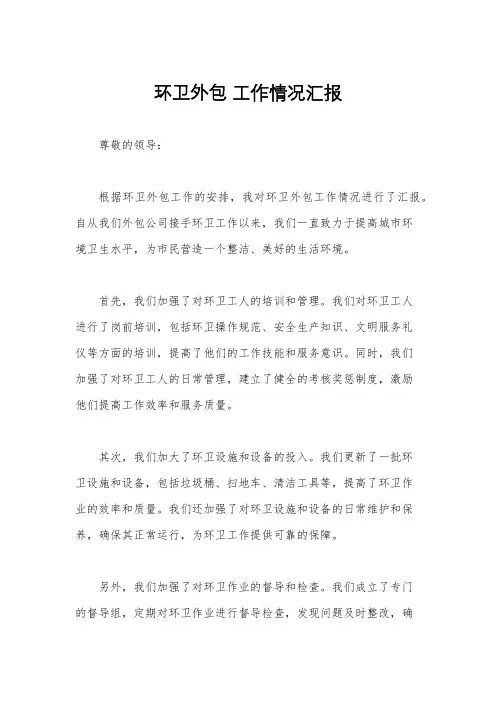 环卫外包 工作情况汇报

尊敬的领导：

根据环卫外包工作的安排，我对环卫外包工作情况进行了汇报。自从我们外包公司接手环卫工作以来，我们一直致力于提高城市环境卫生水平，为市民营造一个整洁、美好的生活环境。

首先，我们加强了对环卫工人的培训和管理。我们对环卫工人进行了岗前培训，包括环卫操作规范、安全生产知识、文明服务礼仪等方面的培训，提高了他们的工作技能和服务意识。同时，我们加强了对环卫工人的日常管理，建立了健全的考核奖惩制度，激励他们提高工作效率和服务质量。

其次，我们加大了环卫设施和设备的投入。我们更新了一批环卫设施和设备，包括垃圾桶、扫地车、清洁工具等，提高了环卫作业的效率和质量。我们还加强了对环卫设施和设备的日常维护和保养，确保其正常运行，为环卫工作提供可靠的保障。

另外，我们加强了对环卫作业的督导和检查。我们成立了专门的督导组，定期对环卫作业进行督导检查，发现问题及时整改，确